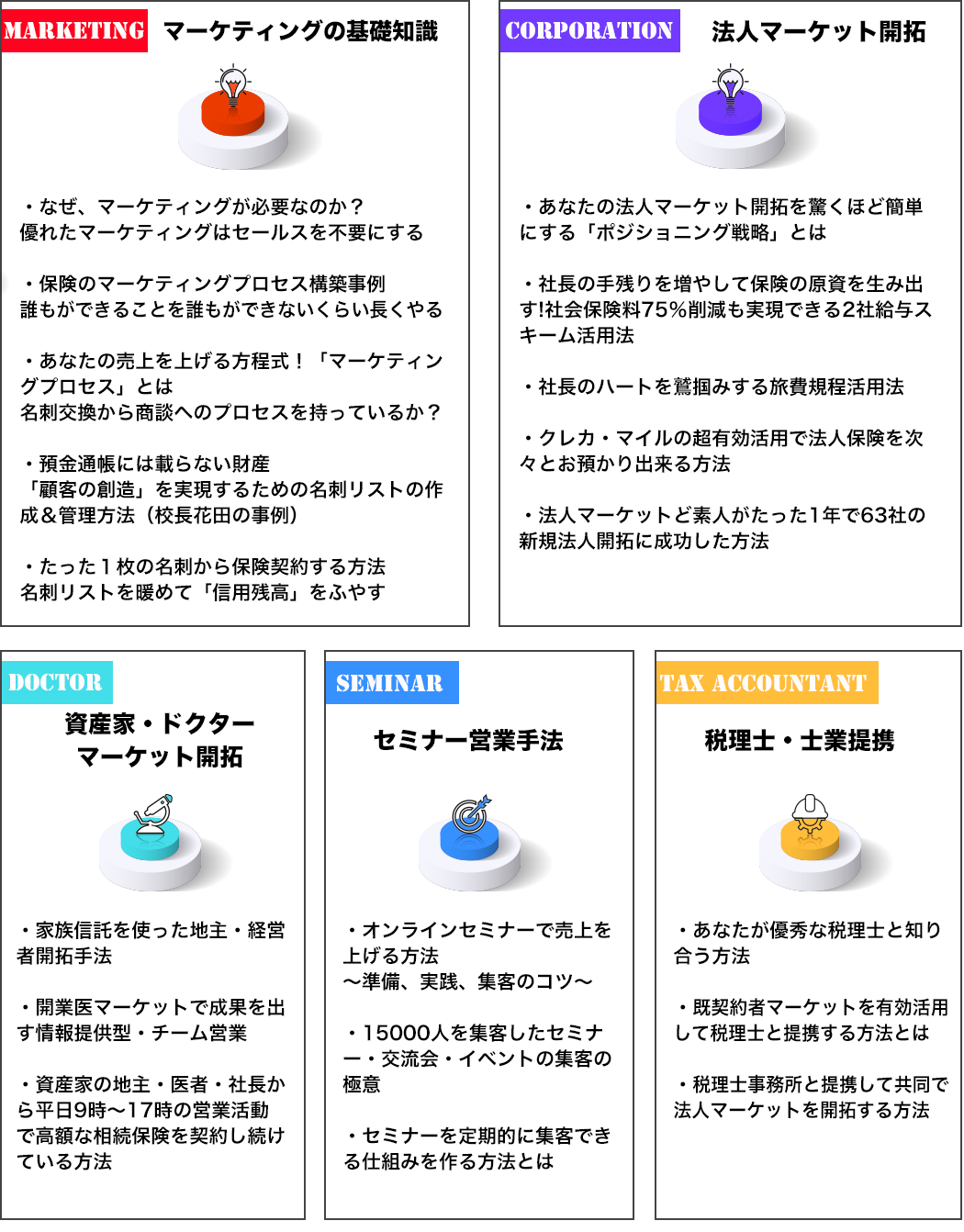 MARKETING マーケティングの基礎知識

・なぜ、マーケティングが必要なのか？
優れたマーケティングはセールスを不要にする

・保険のマーケティングプロセス構築事例
誰もができることを誰もができないくらい長くやる

・あなたの売上を上げる方程式！「マーケティングプロセス」とは
名刺交換から商談へのプロセスを持っているか？

・預金通帳には載らない財産
「顧客の創造」を実現するための名刺リストの作成＆管理方法（校長花田の事例）

・たった１枚の名刺から保険契約する方法
名刺リストを暖めて「信用残高」をふやす

CORPORATION 法人マーケット開拓

・あなたの法人マーケット開拓を驚くほど簡単にする「ポジショニング戦略」とは

・社長の手残りを増やして保険の原資を生み出す!社会保険料75%削減も実現できる2社給与スキーム活用法

・社長のハートを鷲掴みする旅費規程活用法

・クレカ・マイルの超有効活用で法人保険を次々とお預かり出来る方法

・法人マーケットど素人がたった1年で63社の新規法人開拓に成功した方法

DOCTOR
資産家・ドクター
マーケット開拓

・家族信託を使った地主・経営者開拓手法

・開業医マーケットで成果を出す情報提供型・チーム営業

・資産家の地主・医者・社長から平日9時〜17時の営業活動で高額な相続保険を契約し続けている方法

SEMINAR
セミナー営業手法

・オンラインセミナーで売上を上げる方法
〜準備、実践、集客のコツ〜

・15000人を集客したセミナー・交流会・イベントの集客の極意

・セミナーを定期的に集客できる仕組みを作る方法とは

TAX ACCOUNTANT
税理士・士業提携

・あなたが優秀な税理士と知り合う方法

・既契約者マーケットを有効活用して税理士と提携する方法とは

・税理士事務所と提携して共同で法人マーケットを開拓する方法